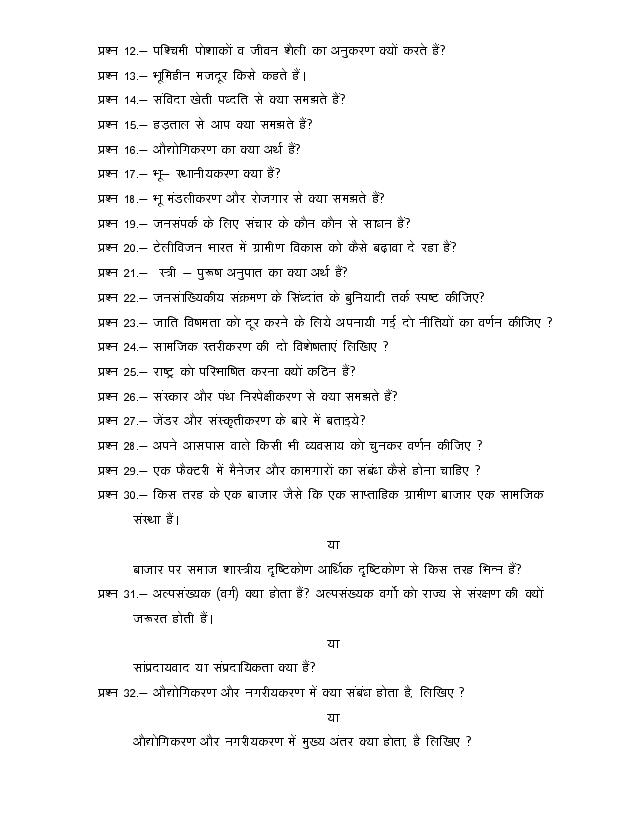 प्रश्न 12.– पश्चिमी पोशाकों व जीवन शैली का अनुकरण क्यों करते हैं?

प्रश्न 13.– भूमिहीन मजदूर किसे कहते हैं।

प्रश्न 14.– संविदा खेती पध्दति से क्या समझते हैं?

प्रश्न 15.– हड़ताल से आप क्या समझते हैं?

प्रश्न 16.– औद्योगिकरण का क्या अर्थ हैं?

प्रश्न 17.– भू– स्थानीयकरण क्या हैं?

प्रश्न 18.– भू मंडलीकरण और रोजगार से क्या समझते हैं?

प्रश्न 19.– जनसंपर्क के लिए संचार के कौन कौन से साधन हैं?

प्रश्न 20.– टेलीविजन भारत में ग्रामीण विकास को कैसे बढ़ावा दे रहा हैं?

प्रश्न 21.– स्त्री – पुरूष अनुपात का क्या अर्थ हैं?

प्रश्न 22.– जनसांख्यिकीय संक्रमण के सिध्दांत के बुनियादी तर्क स्पष्ट कीजिए?

प्रश्न 23.– जाति विषमता को दूर करने के लिये अपनायी गई दो नीतियों का वर्णन कीजिए ?

प्रश्न 24.– सामजिक स्तरीकरण की दो विशेषताएं लिखिए ?

प्रश्न 25.– राष्ट्र को परिभाषित करना क्यों कठिन हैं?

प्रश्न 26.– संस्कार और पंथ निरपेक्षीकरण से क्या समझते हैं?

प्रश्न 27.– जेंडर और संस्कृतीकरण के बारे में बताइये?

प्रश्न 28.– अपने आसपास वाले किसी भी व्यवसाय को चुनकर वर्णन कीजिए ?

प्रश्न 29.– एक फैक्टरी में मैनेजर और कामगारों का संबंध कैसे होना चाहिए ?

प्रश्न 30.– किस तरह के एक बाजार जैसे कि एक साप्ताहिक ग्रामीण बाजार एक सामजिक संस्था हैं।

या

बाजार पर समाज शास्त्रीय दृष्टिकोण आर्थिक दृष्टिकोण से किस तरह भिन्न हैं?

प्रश्न 31.– अल्पसंख्यक (वर्ग) क्या होता हैं? अल्पसंख्यक वर्गो को राज्य से संरक्षण की क्यों जरूरत होती हैं।

या

सांप्रदायवाद या संप्रदायिकता क्या हैं?

प्रश्न 32.– औद्योगिकरण और नगरीयकरण में क्या संबंध होता है, लिखिए ?

या

औद्योगिकरण और नगरीयकरण में मुख्य अंतर क्या होता, है लिखिए ?